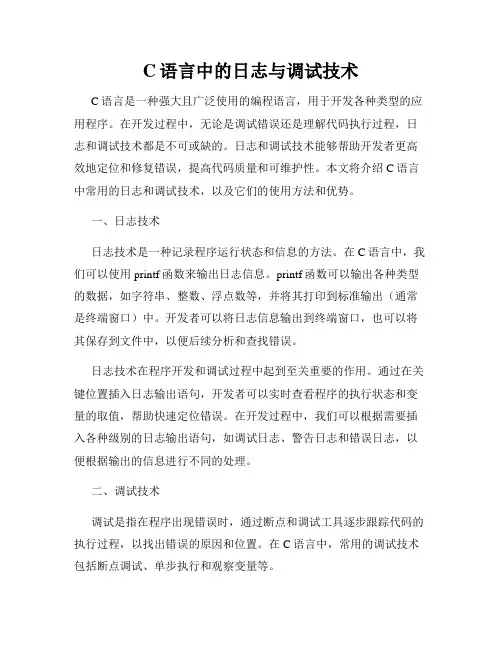 C 语言中的日志与调试技术

C 语言是一种强大且广泛使用的编程语言，用于开发各种类型的应用程序。在开发过程中，无论是调试错误还是理解代码执行过程，日志和调试技术都是不可或缺的。日志和调试技术能够帮助开发者更高效地定位和修复错误，提高代码质量和可维护性。本文将介绍 C 语言中常用的日志和调试技术，以及它们的使用方法和优势。

一、日志技术

日志技术是一种记录程序运行状态和信息的方法。在 C 语言中，我们可以使用 printf 函数来输出日志信息。printf 函数可以输出各种类型的数据，如字符串、整数、浮点数等，并将其打印到标准输出（通常是终端窗口）中。开发者可以将日志信息输出到终端窗口，也可以将其保存到文件中，以便后续分析和查找错误。

日志技术在程序开发和调试过程中起到至关重要的作用。通过在关键位置插入日志输出语句，开发者可以实时查看程序的执行状态和变量的取值，帮助快速定位错误。在开发过程中，我们可以根据需要插入各种级别的日志输出语句，如调试日志、警告日志和错误日志，以便根据输出的信息进行不同的处理。

二、调试技术

调试是指在程序出现错误时，通过断点和调试工具逐步跟踪代码的执行过程，以找出错误的原因和位置。在 C 语言中，常用的调试技术包括断点调试、单步执行和观察变量等。